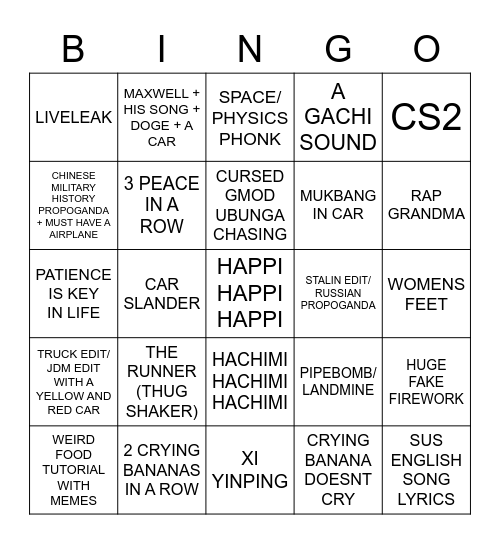 | B | I | N | G | O |
|---|---|---|---|---|
| LIVELEAK | MAXWELL + HIS SONG + DOGE + A CAR | SPACE/ PHYSICS PHONK | A GACHI SOUND | CS2 |
| CHINESE MILITARY HISTORY PROPOGANDA + MUST HAVE A AIRPLANE | 3 PEACE IN A ROW | CURSED GMOD UBUNGA CHASING | MUKBANG IN CAR | RAP GRANDMA |
| PATIENCE IS KEY IN LIFE | CAR SLANDER | HAPPI HAPPI HAPPI | STALIN EDIT/ RUSSIAN PROPOGANDA | WOMENS FEET |
| TRUCK EDIT/ JDM EDIT WITH A YELLOW AND RED CAR | THE RUNNER (THUG SHAKER) | HACHIMI HACHIMI HACHIMI | PIPEBOMB/ LANDMINE | HUGE FAKE FIREWORK |
| WEIRD FOOD TUTORIAL WITH MEMES | 2 CRYING BANANAS IN A ROW | XI YINPING | CRYING BANANA DOESNT CRY | SUS ENGLISH SONG LYRICS |